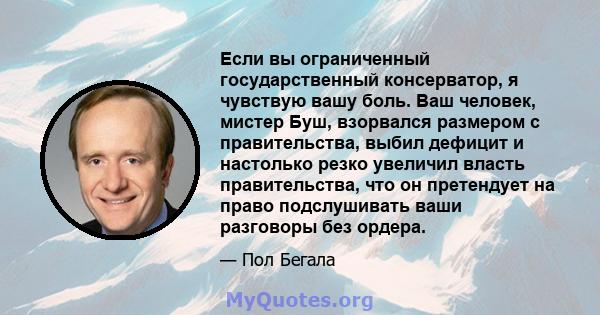 Если вы ограниченный государственный консерватор, я чувствую вашу боль. Ваш человек, мистер Буш, взорвался размером с правительства, выбил дефицит и настолько резко увеличил власть правительства, что он претендует на право подслушивать ваши разговоры без ордера.

— Пол Бегала

MyQuotes.org